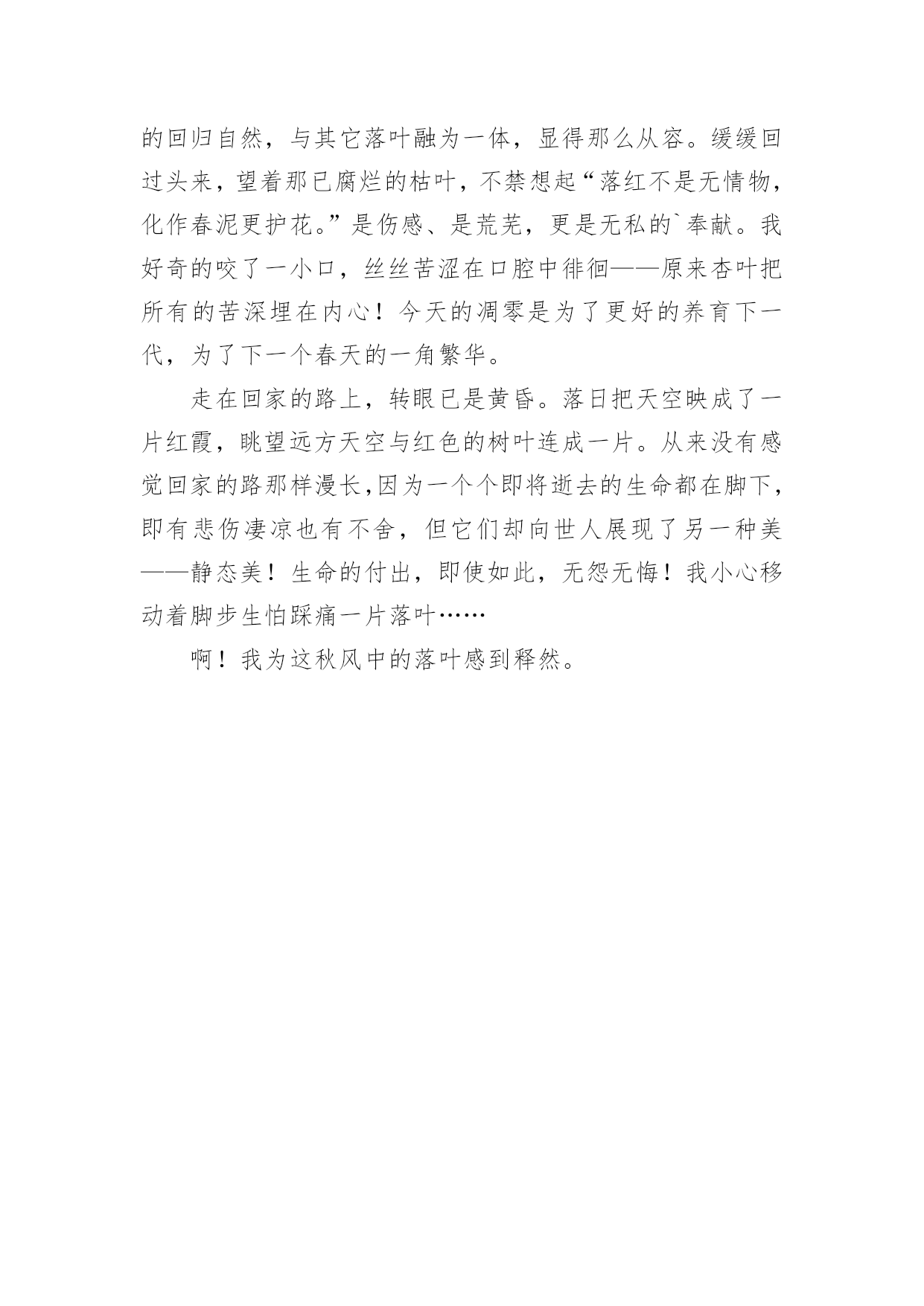 的回归自然，与其它落叶融为一体，显得那么从容。缓缓回过头来，望着那已腐烂的枯叶，不禁想起“落红不是无情物，化作春泥更护花。”是伤感、是荒芜，更是无私的`奉献。我好奇的咬了一小口，丝丝苦涩在口腔中徘徊——原来杏叶把所有的苦深埋在内心！今天的凋零是为了更好的养育下一代，为了下一个春天的一角繁华。

走在回家的路上，转眼已是黄昏。落日把天空映成了一片红霞，眺望远方天空与红色的树叶连成一片。从来没有感觉回家的路那样漫长,因为一个个即将逝去的生命都在脚下,即有悲伤凄凉也有不舍，但它们却向世人展现了另一种美——静态美！生命的付出，即使如此，无怨无悔！我小心移动着脚步生怕踩痛一片落叶……

啊！我为这秋风中的落叶感到释然。